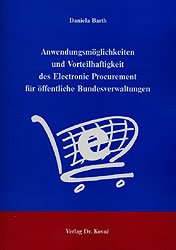 Daniela Barth

Anwendungsmöglichkeiten und Vorteilhaftigkeit des Electronic Procurement für öffentliche Bundesverwaltungen

e

Verlag Dr. Kovač